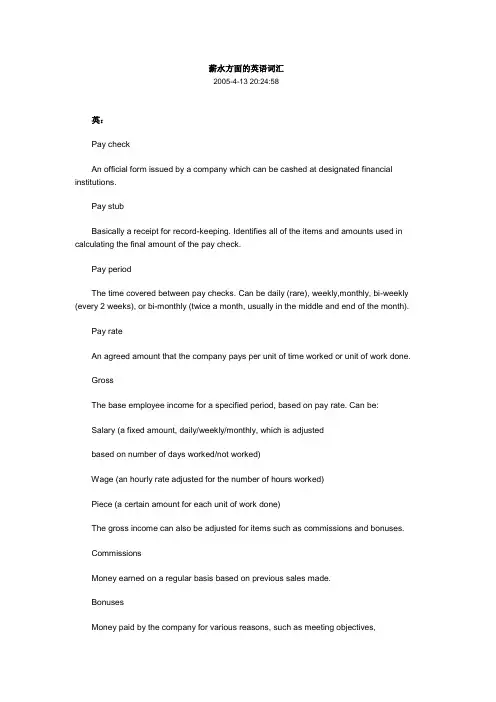 薪水方面的英语词汇
2005-4-13 20:24:58

英：

Pay check

An official form issued by a company which can be cashed at designated financial institutions.

Pay stub

Basically a receipt for record-keeping. Identifies all of the items and amounts used in calculating the final amount of the pay check.

Pay period

The time covered between pay checks. Can be daily (rare), weekly,monthly, bi-weekly (every 2 weeks), or bi-monthly (twice a month, usually in the middle and end of the month).

Pay rate

An agreed amount that the company pays per unit of time worked or unit of work done.

Gross

The base employee income for a specified period, based on pay rate. Can be:

Salary (a fixed amount, daily/weekly/monthly, which is adjusted

based on number of days worked/not worked)

Wage (an hourly rate adjusted for the number of hours worked)

Piece (a certain amount for each unit of work done)

The gross income can also be adjusted for items such as commissions and bonuses.

Commissions

Money earned on a regular basis based on previous sales made.

Bonuses

Money paid by the company for various reasons, such as meeting objectives,